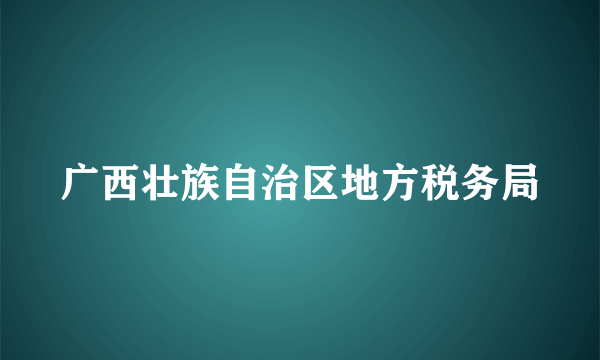 广西壮族自治区地方税务局